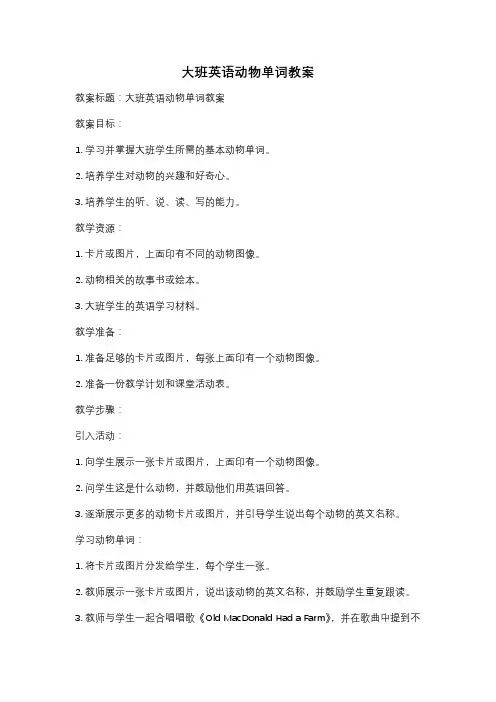 大班英语动物单词教案

教案标题：大班英语动物单词教案

教案目标：

1. 学习并掌握大班学生所需的基本动物单词。

2. 培养学生对动物的兴趣和好奇心。

3. 培养学生的听、说、读、写的能力。

教学资源：

1. 卡片或图片，上面印有不同的动物图像。

2. 动物相关的故事书或绘本。

3. 大班学生的英语学习材料。

教学准备：

1. 准备足够的卡片或图片，每张上面印有一个动物图像。

2. 准备一份教学计划和课堂活动表。

教学步骤：

引入活动：

1. 向学生展示一张卡片或图片，上面印有一个动物图像。

2. 问学生这是什么动物，并鼓励他们用英语回答。

3. 逐渐展示更多的动物卡片或图片，并引导学生说出每个动物的英文名称。

学习动物单词：

1. 将卡片或图片分发给学生，每个学生一张。

2. 教师展示一张卡片或图片，说出该动物的英文名称，并鼓励学生重复跟读。

3. 教师与学生一起合唱唱歌《Old MacDonald Had a Farm》，并在歌曲中提到不